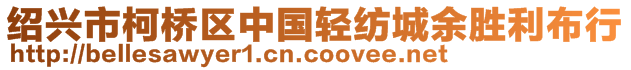 绍兴市柯桥区中国轻纺城余胜利布行
http://bellesawyer1.cn.coovee.net